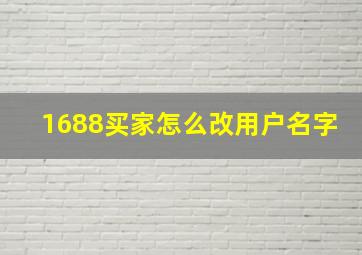 1688买家怎么改用户名字